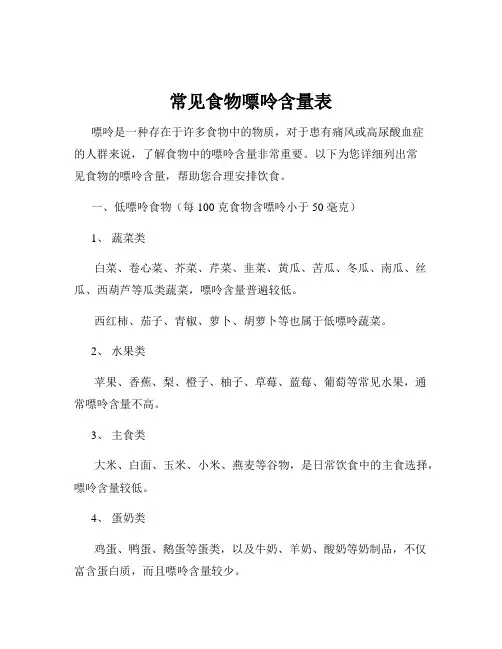 常见食物嘌呤含量表

嘌呤是一种存在于许多食物中的物质，对于患有痛风或高尿酸血症的人群来说，了解食物中的嘌呤含量非常重要。以下为您详细列出常见食物的嘌呤含量，帮助您合理安排饮食。

一、低嘌呤食物（每 100 克食物含嘌呤小于 50 毫克）

1、 蔬菜类

白菜、卷心菜、芥菜、芹菜、韭菜、黄瓜、苦瓜、冬瓜、南瓜、丝瓜、西葫芦等瓜类蔬菜，嘌呤含量普遍较低。

西红柿、茄子、青椒、萝卜、胡萝卜等也属于低嘌呤蔬菜。

2、 水果类

苹果、香蕉、梨、橙子、柚子、草莓、蓝莓、葡萄等常见水果，通常嘌呤含量不高。

3、 主食类

大米、白面、玉米、小米、燕麦等谷物，是日常饮食中的主食选择，嘌呤含量较低。

4、 蛋奶类

鸡蛋、鸭蛋、鹅蛋等蛋类，以及牛奶、羊奶、酸奶等奶制品，不仅富含蛋白质，而且嘌呤含量较少。